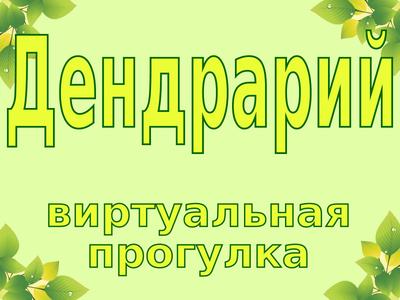 Дендрарий

виртуальная прогулка